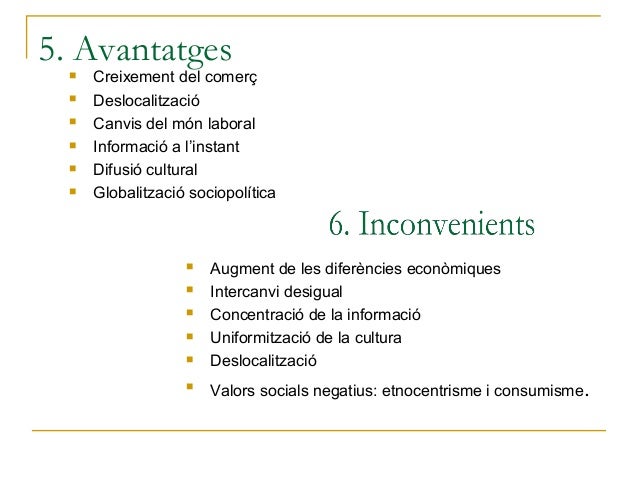 5. Avantatges

- Creixement del comerç
- Deslocalització
- Canvis del món laboral
- Informació a l'instant
- Difusió cultural
- Globalització sociopolítica

6. Inconvenients

- Augment de les diferències econòmiques
- Intercanvi desigual
- Concentració de la informació
- Uniformització de la cultura
- Deslocalització
- Valors socials negatius: etnocentrisme i consumisme.